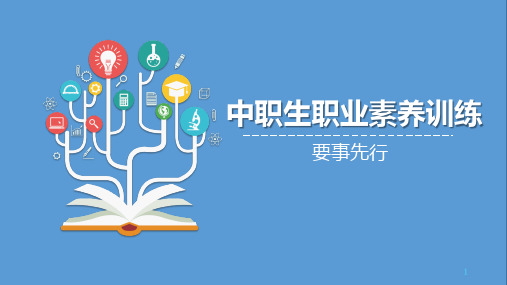 中职生职业素养训练

要事先行

1